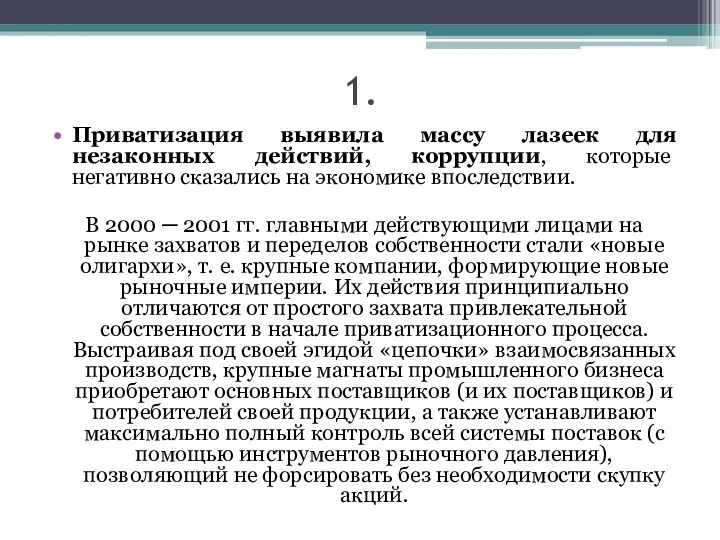 1.

• Приватизация выявила массу лазеек для незаконных действий, коррупции, которые негативно сказались на экономике впоследствии.

В 2000 — 2001 гг. главными действующими лицами на рынке захватов и переделов собственности стали «новые олигархи», т. е. крупные компании, формирующие новые рыночные империи. Их действия принципиально отличаются от простого захвата привлекательной собственности в начале приватизационного процесса. Выстраивая под своей эгидой «цепочки» взаимосвязанных производств, крупные магнаты промышленного бизнеса приобретают основных поставщиков (и их поставщиков) и потребителей своей продукции, а также устанавливают максимально полный контроль всей системы поставок (с помощью инструментов рыночного давления), позволяющий не форсировать без необходимости скупку акций.